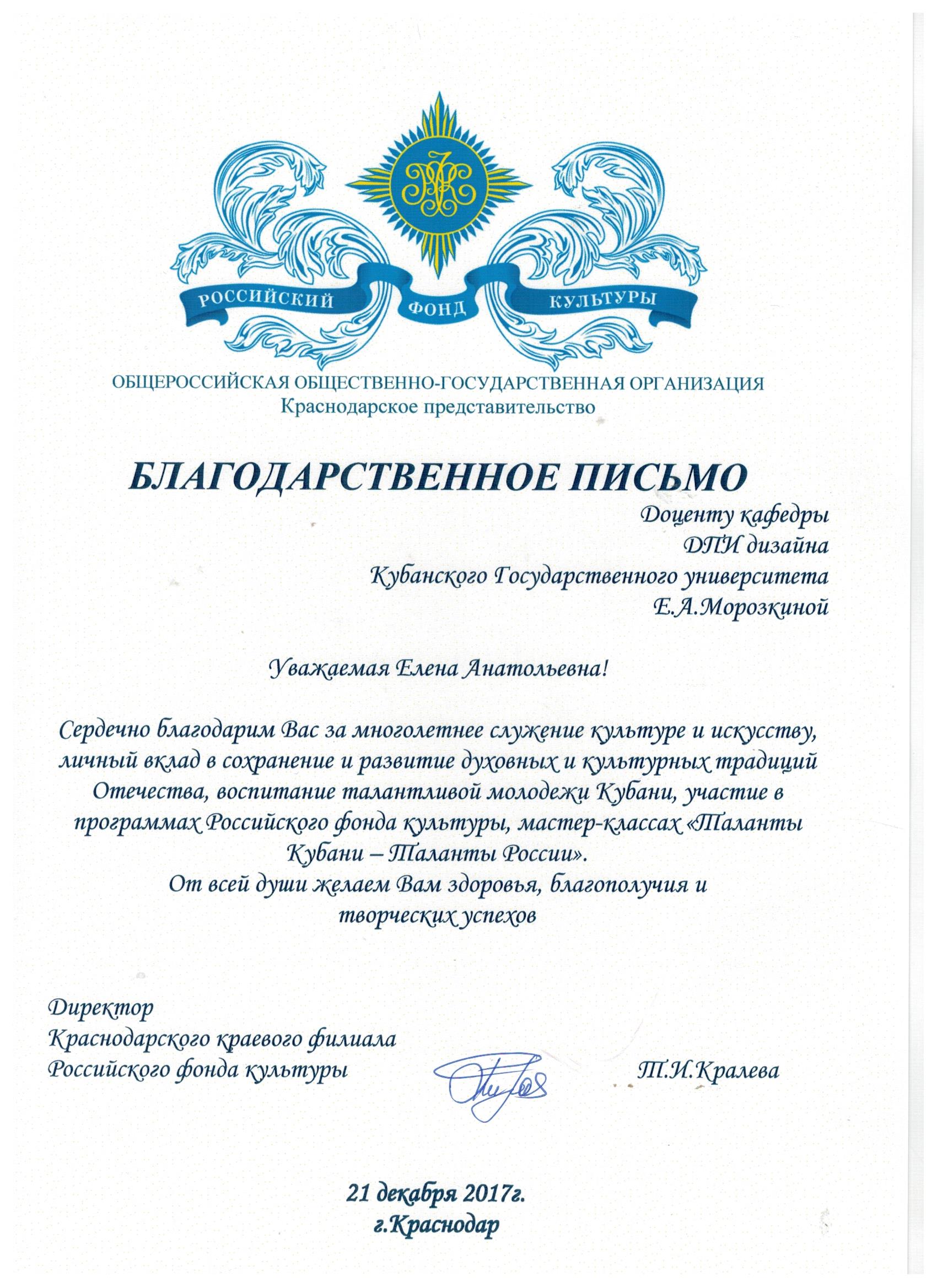 РОССИЙСКИЙ ФОНД КУЛЬТУРЫ

ОБЩЕРОССИЙСКАЯ ОБЩЕСТВЕННО-ГОСУДАРСТВЕННАЯ ОРГАНИЗАЦИЯ
Краснодарское представительство

БЛАГОДАРСТВЕННОЕ ПИСЬМО

Доценту кафедры
ДПИ дизайна
Кубанского Государственного университета
Е.А.Морозкиной

Уважаемая Елена Анатольевна!

Сердечно благодарим Вас за многолетнее служение культуре и искусству, личный вклад в сохранение и развитие духовных и культурных традиций Отечества, воспитание талантливой молодежи Кубани, участие в программах Российского фонда культуры, мастер-классах «Таланты Кубани – Таланты России».
От всей души желаем Вам здоровья, благополучия и творческих успехов

Директор
Краснодарского краевого филиала
Российского фонда культуры Т.И.Кралева

21 декабря 2017г.
г.Краснодар